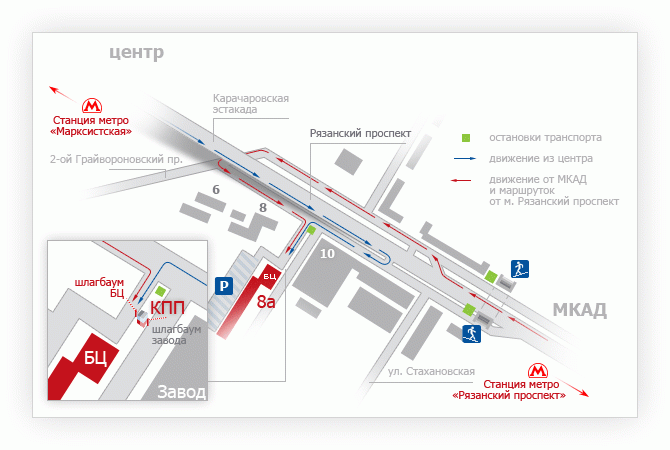 центр

М
Станция метро «Марксистская»

Карачаровская эстакада

Рязанский проспект

2-ой Грайвороновский пр.

остановки транспорта
движение из центра
движение от МКАД и маршруток от м. Рязанский проспект

6
8
10
P
БЦ
8а

шлагбаум БЦ
КПП
шлагбаум завода
БЦ
Завод

МКАД

ул. Стахановская

М
Станция метро «Рязанский проспект»